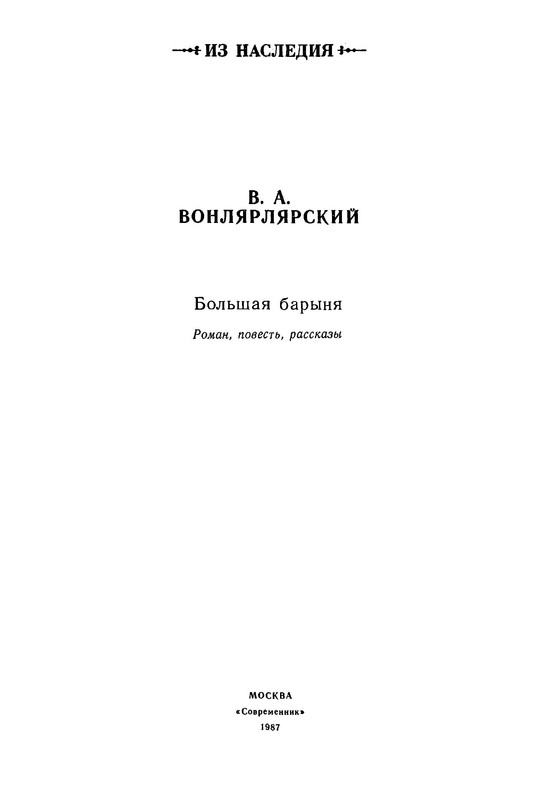 ИЗ НАСЛЕДИЯ

В. А.
ВОНЛЯРЛЯРСКИЙ

Большая барыня

Роман, повесть, рассказы

МОСКВА
«Современник»
1987